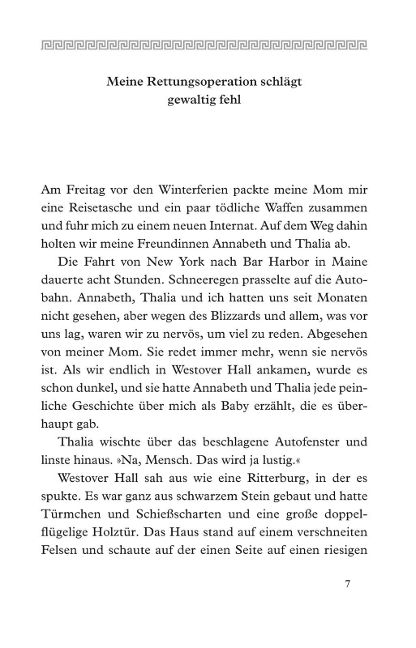 Meine Rettungsoperation schlägt gewaltig fehl

Am Freitag vor den Winterferien packte meine Mom mir eine Reisetasche und ein paar tödliche Waffen zusammen und fuhr mich zu einem neuen Internat. Auf dem Weg dahin holten wir meine Freundinnen Annabeth und Thalia ab.

Die Fahrt von New York nach Bar Harbor in Maine dauerte acht Stunden. Schneeregen prasselte auf die Autobahn. Annabeth, Thalia und ich hatten uns seit Monaten nicht gesehen, aber wegen des Blizzards und allem, was vor uns lag, waren wir zu nervös, um viel zu reden. Abgesehen von meiner Mom. Sie redet immer mehr, wenn sie nervös ist. Als wir endlich in Westover Hall ankamen, wurde es schon dunkel, und sie hatte Annabeth und Thalia jede peinliche Geschichte über mich als Baby erzählt, die es überhaupt gab.

Thalia wischte über das beschlagene Autofenster und linste hinaus. »Na, Mensch. Das wird ja lustig.«

Westover Hall sah aus wie eine Ritterburg, in der es spukte. Es war ganz aus schwarzem Stein gebaut und hatte Türmchen und Schießscharten und eine große doppelflügelige Holztür. Das Haus stand auf einem verschneiten Felsen und schaute auf der einen Seite auf einen riesigen

7